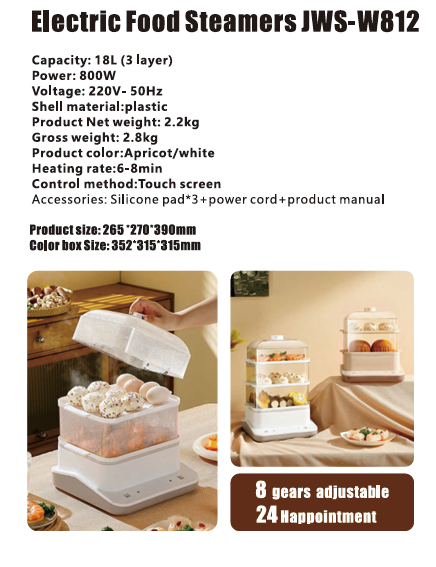 Electric Food Steamers JWS-W812

Capacity: 18L (3 layer)
Power: 800W
Voltage: 220V- 50Hz
Shell material:plastic
Product Net weight: 2.2kg
Gross weight: 2.8kg
Product color:Apricot/white
Heating rate:6-8min
Control method:Touch screen
Accessories: Silicone pad*3+power cord+product manual

Product size: 265 *270*390mm
Color box Size: 352*315*315mm

8 gears adjustable
24 Happointment